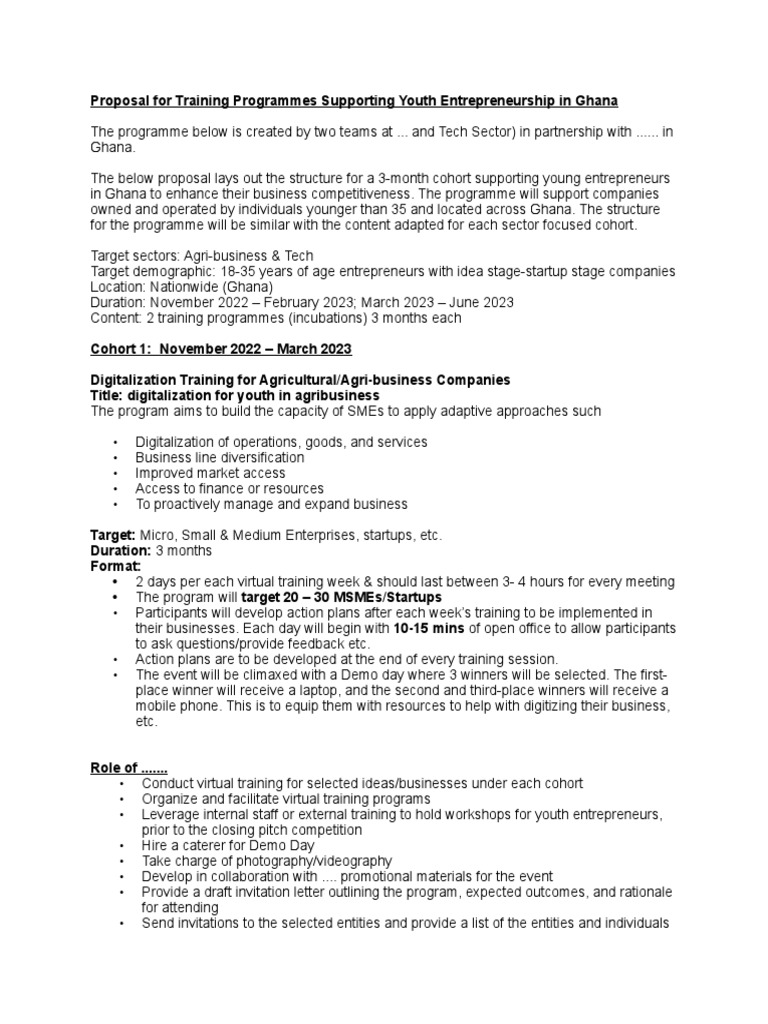 Proposal for Training Programmes Supporting Youth Entrepreneurship in Ghana

The programme below is created by two teams at ... and Tech Sector) in partnership with ...... in Ghana.

The below proposal lays out the structure for a 3-month cohort supporting young entrepreneurs in Ghana to enhance their business competitiveness. The programme will support companies owned and operated by individuals younger than 35 and located across Ghana. The structure for the programme will be similar with the content adapted for each sector focused cohort.

Target sectors: Agri-business & Tech
Target demographic: 18-35 years of age entrepreneurs with idea stage-startup stage companies
Location: Nationwide (Ghana)
Duration: November 2022 – February 2023; March 2023 – June 2023
Content: 2 training programmes (incubations) 3 months each

Cohort 1: November 2022 – March 2023

Digitalization Training for Agricultural/Agri-business Companies
Title: digitalization for youth in agribusiness
The program aims to build the capacity of SMEs to apply adaptive approaches such

• Digitalization of operations, goods, and services
• Business line diversification
• Improved market access
• Access to finance or resources
• To proactively manage and expand business

Target: Micro, Small & Medium Enterprises, startups, etc.
Duration: 3 months
Format:
• 2 days per each virtual training week & should last between 3- 4 hours for every meeting
• The program will target 20 – 30 MSMEs/Startups
• Participants will develop action plans after each week's training to be implemented in their businesses. Each day will begin with 10-15 mins of open office to allow participants to ask questions/provide feedback etc.
• Action plans are to be developed at the end of every training session.
• The event will be climaxed with a Demo day where 3 winners will be selected. The first-place winner will receive a laptop, and the second and third-place winners will receive a mobile phone. This is to equip them with resources to help with digitizing their business, etc.

Role of .......
• Conduct virtual training for selected ideas/businesses under each cohort
• Organize and facilitate virtual training programs
• Leverage internal staff or external training to hold workshops for youth entrepreneurs, prior to the closing pitch competition
• Hire a caterer for Demo Day
• Take charge of photography/videography
• Develop in collaboration with .... promotional materials for the event
• Provide a draft invitation letter outlining the program, expected outcomes, and rationale for attending
• Send invitations to the selected entities and provide a list of the entities and individuals